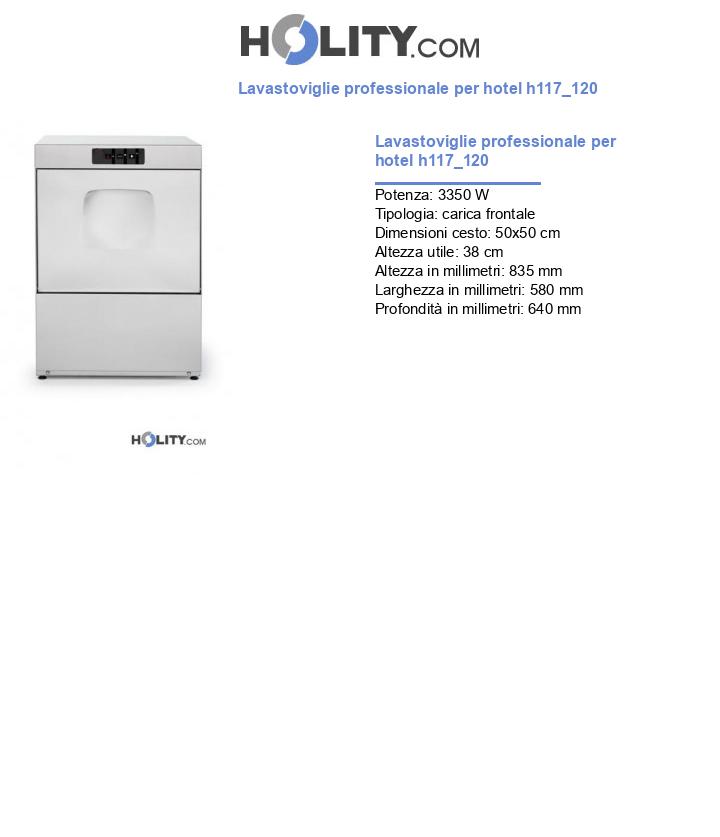 HOLITY.COM

Lavastoviglie professionale per hotel h117_120

Lavastoviglie professionale per hotel h117_120

Potenza: 3350 W
Tipologia: carica frontale
Dimensioni cesto: 50x50 cm
Altezza utile: 38 cm
Altezza in millimetri: 835 mm
Larghezza in millimetri: 580 mm
Profondità in millimetri: 640 mm

HOLITY.COM